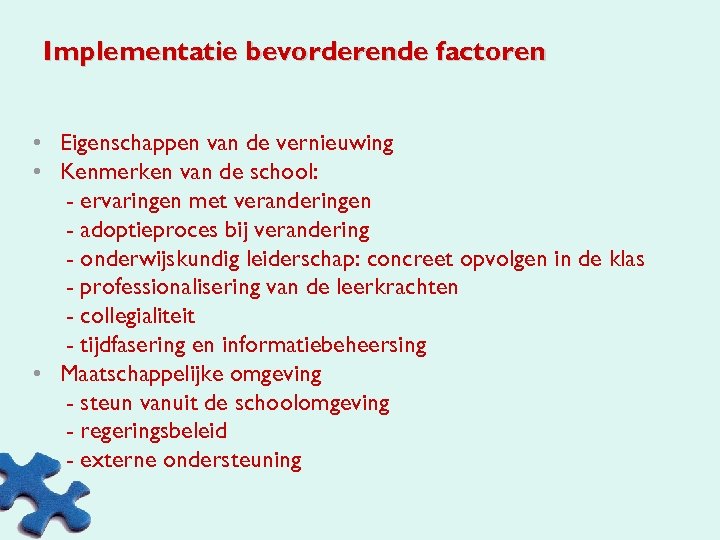 Implementatie bevorderende factoren

• Eigenschappen van de vernieuwing
• Kenmerken van de school:
- ervaringen met veranderingen
- adoptieproces bij verandering
- onderwijskundig leiderschap: concreet opvolgen in de klas
- professionalisering van de leerkrachten
- collegialiteit
- tijdfasering en informatiebeheersing
• Maatschappelijke omgeving
- steun vanuit de schoolomgeving
- regeringsbeleid
- externe ondersteuning